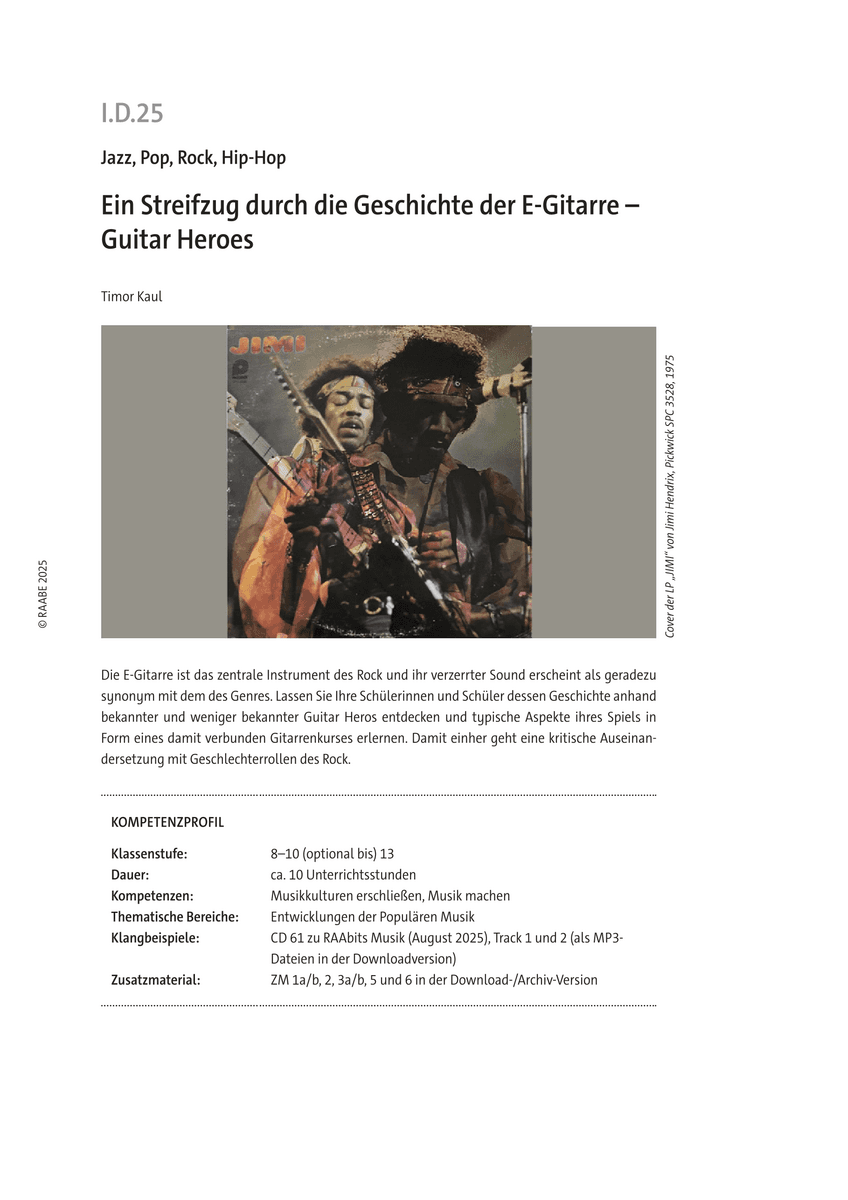 I.D.25

Jazz, Pop, Rock, Hip-Hop

Ein Streifzug durch die Geschichte der E-Gitarre – Guitar Heroes

Timor Kaul

JIMI

Cover der LP „JIMI" von Jimi Hendrix, Pickwick SPC 3528, 1975

© RAABE 2025

Die E-Gitarre ist das zentrale Instrument des Rock und ihr verzerrter Sound erscheint als geradezu synonym mit dem des Genres. Lassen Sie Ihre Schülerinnen und Schüler dessen Geschichte anhand bekannter und weniger bekannter Guitar Heros entdecken und typische Aspekte ihres Spiels in Form eines damit verbunden Gitarrenkurses erlernen. Damit einher geht eine kritische Auseinandersetzung mit Geschlechterrollen des Rock.

KOMPETENZPROFIL

| | |
|---|---|
| Klassenstufe: | 8–10 (optional bis) 13 |
| Dauer: | ca. 10 Unterrichtsstunden |
| Kompetenzen: | Musikkulturen erschließen, Musik machen |
| Thematische Bereiche: | Entwicklungen der Populären Musik |
| Klangbeispiele: | CD 61 zu RAAbits Musik (August 2025), Track 1 und 2 (als MP3-Dateien in der Downloadversion) |
| Zusatzmaterial: | ZM 1a/b, 2, 3a/b, 5 und 6 in der Download-/Archiv-Version |